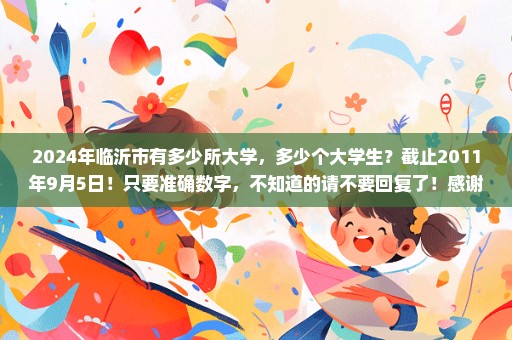 2024年临沂市有多少所大学，多少个大学生？截止2011年9月5日！只要准确数字，不知道的请不要回复了！感谢